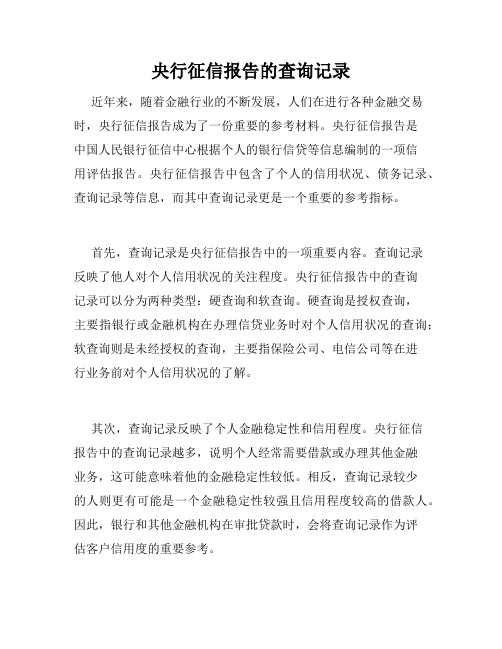 央行征信报告的查询记录

近年来，随着金融行业的不断发展，人们在进行各种金融交易时，央行征信报告成为了一份重要的参考材料。央行征信报告是中国人民银行征信中心根据个人的银行信贷等信息编制的一项信用评估报告。央行征信报告中包含了个人的信用状况、债务记录、查询记录等信息，而其中查询记录更是一个重要的参考指标。

首先，查询记录是央行征信报告中的一项重要内容。查询记录反映了他人对个人信用状况的关注程度。央行征信报告中的查询记录可以分为两种类型：硬查询和软查询。硬查询是授权查询，主要指银行或金融机构在办理信贷业务时对个人信用状况的查询；软查询则是未经授权的查询，主要指保险公司、电信公司等在进行业务前对个人信用状况的了解。

其次，查询记录反映了个人金融稳定性和信用程度。央行征信报告中的查询记录越多，说明个人经常需要借款或办理其他金融业务，这可能意味着他的金融稳定性较低。相反，查询记录较少的人则更有可能是一个金融稳定性较强且信用程度较高的借款人。因此，银行和其他金融机构在审批贷款时，会将查询记录作为评估客户信用度的重要参考。